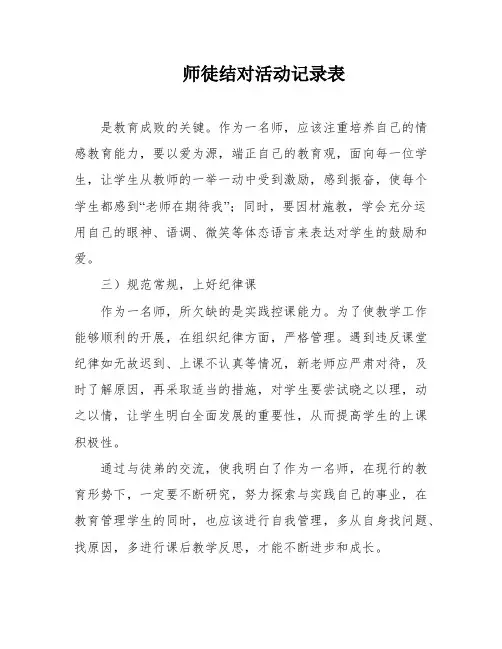 师徒结对活动记录表

是教育成败的关键。作为一名师，应该注重培养自己的情感教育能力，要以爱为源，端正自己的教育观，面向每一位学生，让学生从教师的一举一动中受到激励，感到振奋，使每个学生都感到“老师在期待我”；同时，要因材施教，学会充分运用自己的眼神、语调、微笑等体态语言来表达对学生的鼓励和爱。

三）规范常规，上好纪律课

作为一名师，所欠缺的是实践控课能力。为了使教学工作能够顺利的开展，在组织纪律方面，严格管理。遇到违反课堂纪律如无故迟到、上课不认真等情况，新老师应严肃对待，及时了解原因，再采取适当的措施，对学生要尝试晓之以理，动之以情，让学生明白全面发展的重要性，从而提高学生的上课积极性。

通过与徒弟的交流，使我明白了作为一名师，在现行的教育形势下，一定要不断研究，努力探索与实践自己的事业，在教育管理学生的同时，也应该进行自我管理，多从自身找问题、找原因，多进行课后教学反思，才能不断进步和成长。